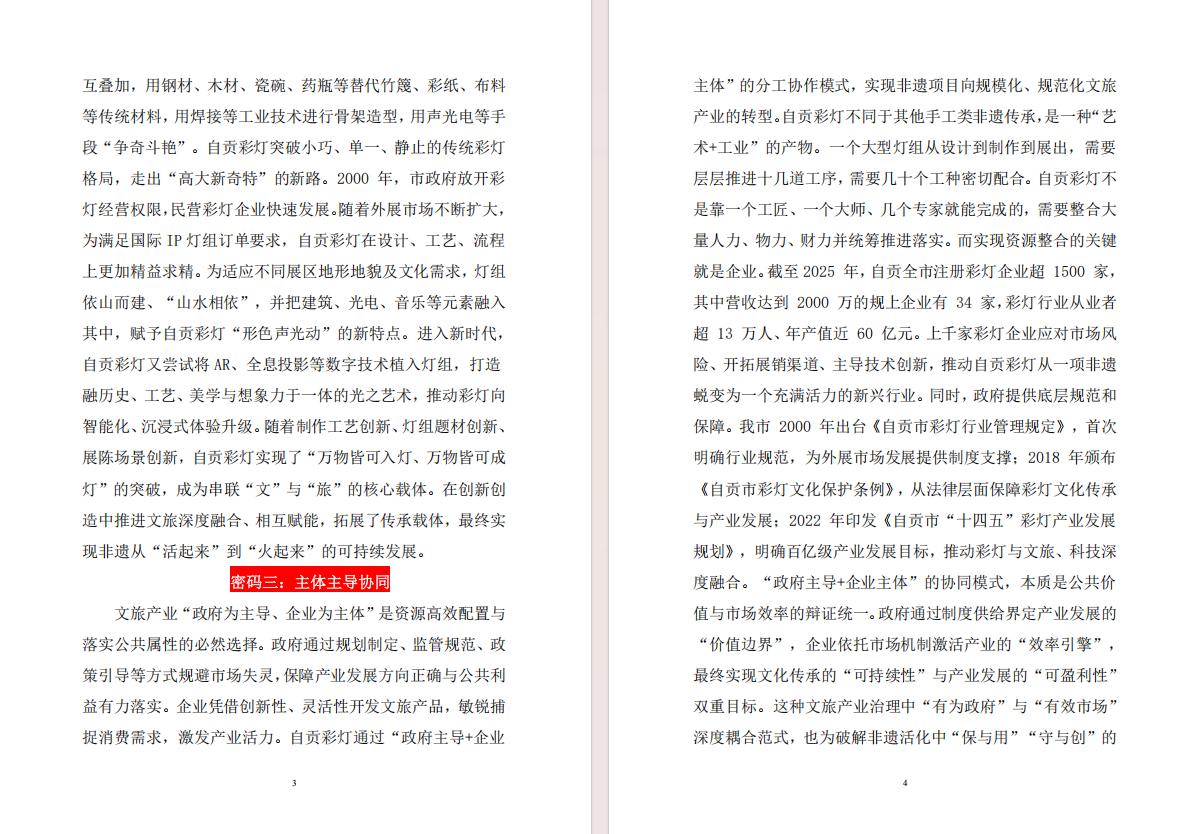 互叠加，用钢材、木材、瓷碗、药瓶等替代竹篾、彩纸、布料等传统材料，用焊接等工业技术进行骨架造型，用声光电等手段“争奇斗艳”。自贡彩灯突破小巧、单一、静止的传统彩灯格局，走出“高大新奇特”的新路。2000年，市政府放开彩灯经营权限，民营彩灯企业快速发展。随着外展市场不断扩大，为满足国际IP灯组订单要求，自贡彩灯在设计、工艺、流程上更加精益求精。为适应不同展区地形地貌及文化需求，灯组依山而建、“山水相依”，并把建筑、光电、音乐等元素融入其中，赋予自贡彩灯“形色声光动”的新特点。进入新时代，自贡彩灯又尝试将AR、全息投影等数字技术植入灯组，打造融历史、工艺、美学与想象力于一体的光之艺术，推动彩灯向智能化、沉浸式体验升级。随着制作工艺创新、灯组题材创新、展陈场景创新，自贡彩灯实现了“万物皆可入灯、万物皆可成灯”的突破，成为串联“文”与“旅”的核心载体。在创新创造中推进文旅深度融合、相互赋能，拓展了传承载体，最终实现非遗从“活起来”到“火起来”的可持续发展。

密码三：主体主导协同

文旅产业“政府为主导、企业为主体”是资源高效配置与落实公共属性的必然选择。政府通过规划制定、监管规范、政策引导等方式规避市场失灵，保障产业发展方向正确与公共利益有力落实。企业凭借创新性、灵活性开发文旅产品，敏锐捕捉消费需求，激发产业活力。自贡彩灯通过“政府主导+企业

3

主体”的分工协作模式，实现非遗项目向规模化、规范化文旅产业的转型。自贡彩灯不同于其他手工类非遗传承，是一种“艺术+工业”的产物。一个大型灯组从设计到制作到展出，需要层层推进十几道工序，需要几十个工种密切配合。自贡彩灯不是靠一个工匠、一个大师、几个专家就能完成的，需要整合大量人力、物力、财力并统筹推进落实。而实现资源整合的关键就是企业。截至2025年，自贡全市注册彩灯企业超1500家，其中营收达到2000万的规上企业有34家，彩灯行业从业者超13万人、年产值近60亿元。上千家彩灯企业应对市场风险、开拓展销渠道、主导技术创新，推动自贡彩灯从一项非遗蜕变为一个充满活力的新兴行业。同时，政府提供底层规范和保障。我市2000年出台《自贡市彩灯行业管理规定》，首次明确行业规范，为外展市场发展提供制度支撑；2018年颁布《自贡市彩灯文化保护条例》，从法律层面保障彩灯文化传承与产业发展；2022年印发《自贡市“十四五”彩灯产业发展规划》，明确百亿级产业发展目标，推动彩灯与文旅、科技深度融合。“政府主导+企业主体”的协同模式，本质是公共价值与市场效率的辩证统一。政府通过制度供给界定产业发展的“价值边界”，企业依托市场机制激活产业的“效率引擎”，最终实现文化传承的“可持续性”与产业发展的“可盈利性”双重目标。这种文旅产业治理中“有为政府”与“有效市场”深度耦合范式，也为破解非遗活化中“保与用”“守与创”的

4